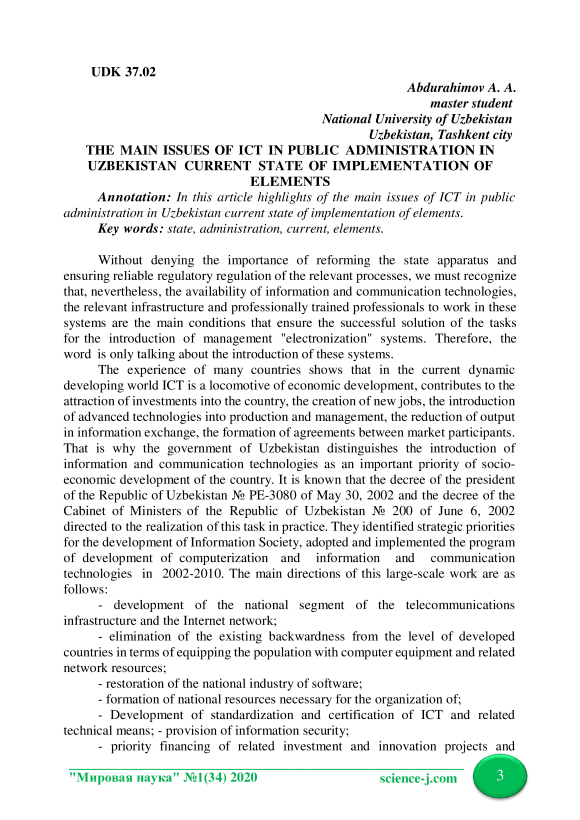 UDK 37.02

Abdurahimov A. A.
master student
National University of Uzbekistan
Uzbekistan, Tashkent city

THE MAIN ISSUES OF ICT IN PUBLIC ADMINISTRATION IN UZBEKISTAN CURRENT STATE OF IMPLEMENTATION OF ELEMENTS

Annotation: In this article highlights of the main issues of ICT in public administration in Uzbekistan current state of implementation of elements.

Key words: state, administration, current, elements.

Without denying the importance of reforming the state apparatus and ensuring reliable regulatory regulation of the relevant processes, we must recognize that, nevertheless, the availability of information and communication technologies, the relevant infrastructure and professionally trained professionals to work in these systems are the main conditions that ensure the successful solution of the tasks for the introduction of management "electronization" systems. Therefore, the word is only talking about the introduction of these systems.

The experience of many countries shows that in the current dynamic developing world ICT is a locomotive of economic development, contributes to the attraction of investments into the country, the creation of new jobs, the introduction of advanced technologies into production and management, the reduction of output in information exchange, the formation of agreements between market participants. That is why the government of Uzbekistan distinguishes the introduction of information and communication technologies as an important priority of socio-economic development of the country. It is known that the decree of the president of the Republic of Uzbekistan № PE-3080 of May 30, 2002 and the decree of the Cabinet of Ministers of the Republic of Uzbekistan № 200 of June 6, 2002 directed to the realization of this task in practice. They identified strategic priorities for the development of Information Society, adopted and implemented the program of development of computerization and information and communication technologies in 2002-2010. The main directions of this large-scale work are as follows:

- development of the national segment of the telecommunications infrastructure and the Internet network;

- elimination of the existing backwardness from the level of developed countries in terms of equipping the population with computer equipment and related network resources;

- restoration of the national industry of software;

- formation of national resources necessary for the organization of;

- Development of standardization and certification of ICT and related technical means; - provision of information security;

- priority financing of related investment and innovation projects and

"Мировая наука" №1(34) 2020 science-j.com 3